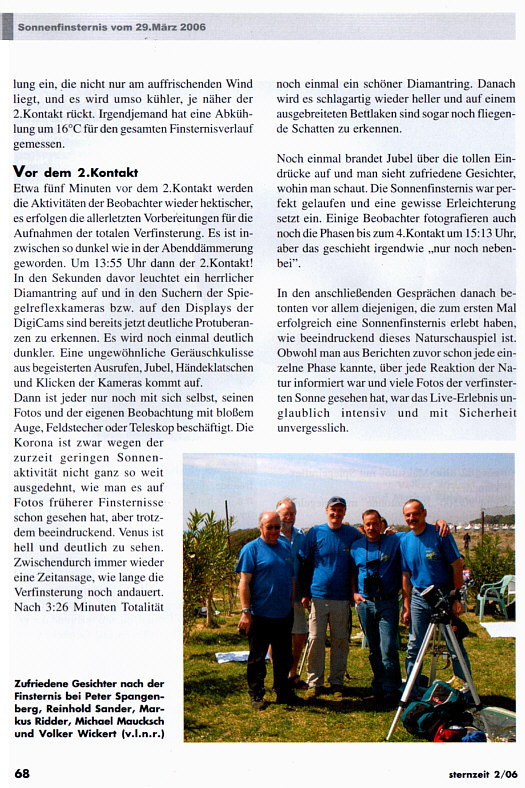 Sonnenfinsternis vom 29.März 2006

lung ein, die nicht nur am auffrischenden Wind liegt, und es wird umso kühler, je näher der 2.Kontakt rückt. Irgendjemand hat eine Abkühlung um 16°C für den gesamten Finsternisverlauf gemessen.

Vor dem 2.Kontakt

Etwa fünf Minuten vor dem 2.Kontakt werden die Aktivitäten der Beobachter wieder hektischer, es erfolgen die allerletzten Vorbereitungen für die Aufnahmen der totalen Verfinsterung. Es ist inzwischen so dunkel wie in der Abenddämmerung geworden. Um 13:55 Uhr dann der 2.Kontakt! In den Sekunden davor leuchtet ein herrlicher Diamantring auf und in den Suchern der Spiegelreflexkameras bzw. auf den Displays der DigiCams sind bereits jetzt deutliche Protuberanzen zu erkennen. Es wird noch einmal deutlich dunkler. Eine ungewöhnliche Geräuschkulisse aus begeisterten Ausrufen, Jubel, Händeklatschen und Klicken der Kameras kommt auf.
Dann ist jeder nur noch mit sich selbst, seinen Fotos und der eigenen Beobachtung mit bloßem Auge, Feldstecher oder Teleskop beschäftigt. Die Korona ist zwar wegen der zurzeit geringen Sonnenaktivität nicht ganz so weit ausgedehnt, wie man es auf Fotos früherer Finsternisse schon gesehen hat, aber trotzdem beeindruckend. Venus ist hell und deutlich zu sehen. Zwischendurch immer wieder eine Zeitansage, wie lange die Verfinsterung noch andauert. Nach 3:26 Minuten Totalität

noch einmal ein schöner Diamantring. Danach wird es schlagartig wieder heller und auf einem ausgebreiteten Bettlaken sind sogar noch fliegende Schatten zu erkennen.

Noch einmal brandet Jubel über die tollen Eindrücke auf und man sieht zufriedene Gesichter, wohin man schaut. Die Sonnenfinsternis war perfekt gelaufen und eine gewisse Erleichterung setzt ein. Einige Beobachter fotografieren auch noch die Phasen bis zum 4.Kontakt um 15:13 Uhr, aber das geschieht irgendwie „nur noch nebenbei".

In den anschließenden Gesprächen danach betonten vor allem diejenigen, die zum ersten Mal erfolgreich eine Sonnenfinsternis erlebt haben, wie beeindruckend dieses Naturschauspiel ist. Obwohl man aus Berichten zuvor schon jede einzelne Phase kannte, über jede Reaktion der Natur informiert war und viele Fotos der verfinsterten Sonne gesehen hat, war das Live-Erlebnis unglaublich intensiv und mit Sicherheit unvergesslich.

Zufriedene Gesichter nach der Finsternis bei Peter Spangenberg, Reinhold Sander, Markus Ridder, Michael Maucksch und Volker Wickert (v.l.n.r.)

68

sternzeit 2/06